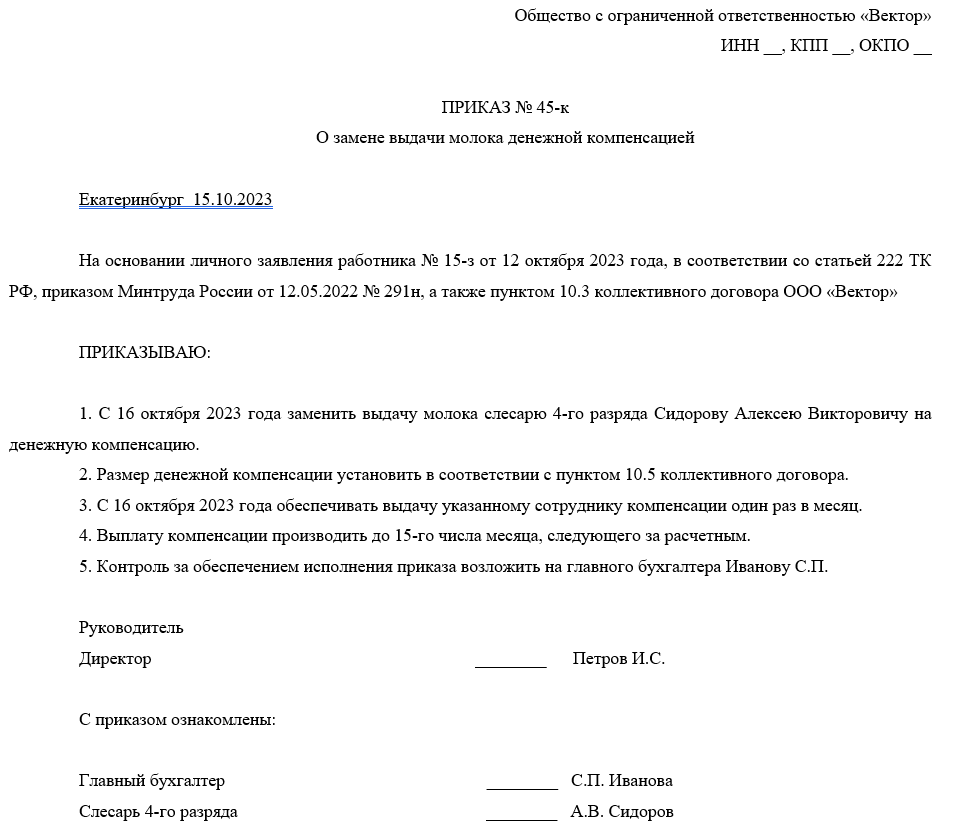 Общество с ограниченной ответственностью «Вектор»
ИНН __, КПП __, ОКПО __

ПРИКАЗ № 45-к
О замене выдачи молока денежной компенсацией

Екатеринбург 15.10.2023

На основании личного заявления работника № 15-з от 12 октября 2023 года, в соответствии со статьей 222 ТК РФ, приказом Минтруда России от 12.05.2022 № 291н, а также пунктом 10.3 коллективного договора ООО «Вектор»

ПРИКАЗЫВАЮ:

1. С 16 октября 2023 года заменить выдачу молока слесарю 4-го разряда Сидорову Алексею Викторовичу на денежную компенсацию.
2. Размер денежной компенсации установить в соответствии с пунктом 10.5 коллективного договора.
3. С 16 октября 2023 года обеспечивать выдачу указанному сотруднику компенсации один раз в месяц.
4. Выплату компенсации производить до 15-го числа месяца, следующего за расчетным.
5. Контроль за обеспечением исполнения приказа возложить на главного бухгалтера Иванову С.П.

Руководитель
Директор ________ Петров И.С.

С приказом ознакомлены:

Главный бухгалтер ________ С.П. Иванова
Слесарь 4-го разряда ________ А.В. Сидоров